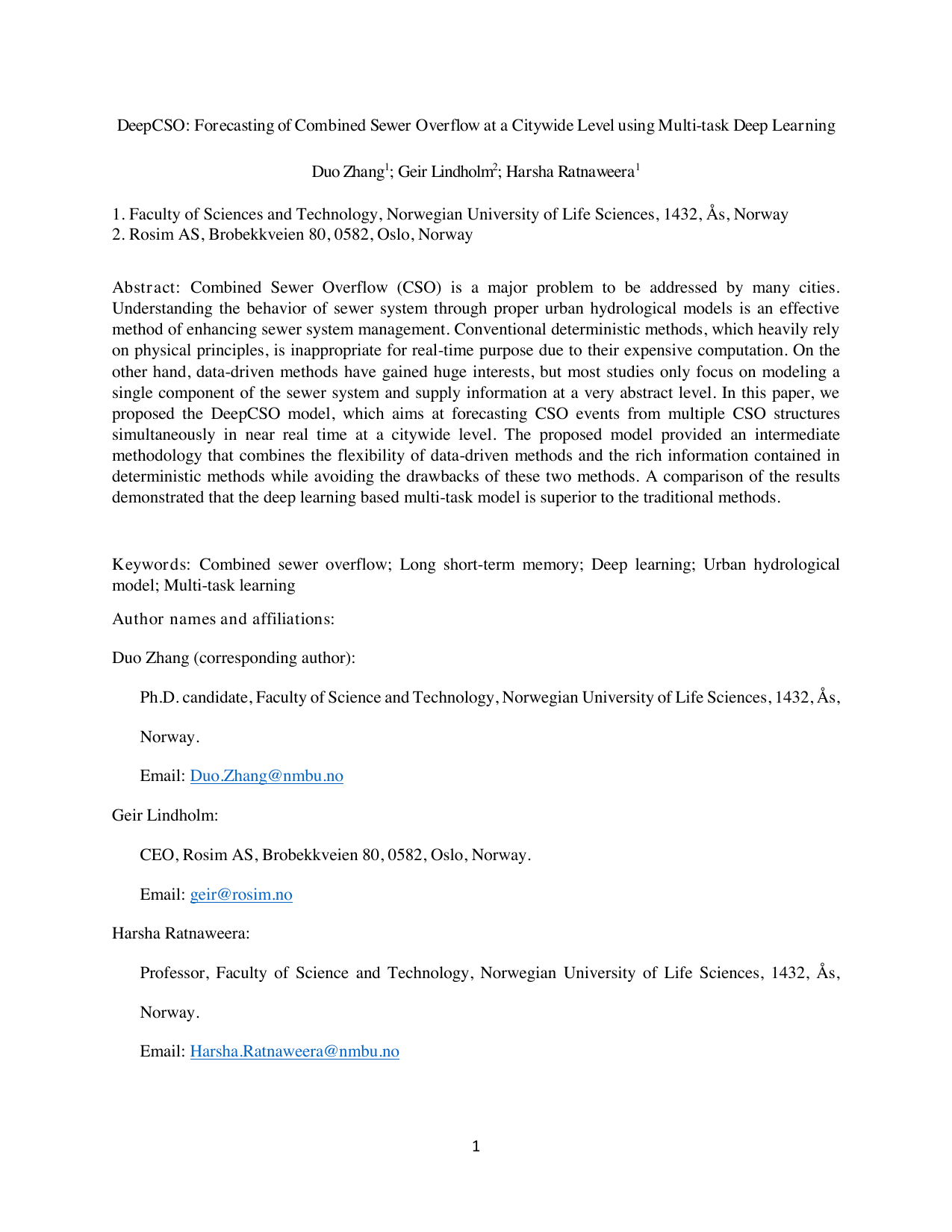 DeepCSO: Forecasting of Combined Sewer Overflow at a Citywide Level using Multi-task Deep Learning

Duo Zhang$^1$; Geir Lindholm$^2$; Harsha Ratnaweera$^1$

1. Faculty of Sciences and Technology, Norwegian University of Life Sciences, 1432, Ås, Norway
2. Rosim AS, Brobekkveien 80, 0582, Oslo, Norway

Abstract: Combined Sewer Overflow (CSO) is a major problem to be addressed by many cities. Understanding the behavior of sewer system through proper urban hydrological models is an effective method of enhancing sewer system management. Conventional deterministic methods, which heavily rely on physical principles, is inappropriate for real-time purpose due to their expensive computation. On the other hand, data-driven methods have gained huge interests, but most studies only focus on modeling a single component of the sewer system and supply information at a very abstract level. In this paper, we proposed the DeepCSO model, which aims at forecasting CSO events from multiple CSO structures simultaneously in near real time at a citywide level. The proposed model provided an intermediate methodology that combines the flexibility of data-driven methods and the rich information contained in deterministic methods while avoiding the drawbacks of these two methods. A comparison of the results demonstrated that the deep learning based multi-task model is superior to the traditional methods.

Keywords: Combined sewer overflow; Long short-term memory; Deep learning; Urban hydrological model; Multi-task learning

Author names and affiliations:

Duo Zhang (corresponding author):

Ph.D. candidate, Faculty of Science and Technology, Norwegian University of Life Sciences, 1432, Ås, Norway.

Email: Duo.Zhang@nmbu.no

Geir Lindholm:

CEO, Rosim AS, Brobekkveien 80, 0582, Oslo, Norway.

Email: geir@rosim.no

Harsha Ratnaweera:

Professor, Faculty of Science and Technology, Norwegian University of Life Sciences, 1432, Ås, Norway.

Email: Harsha.Ratnaweera@nmbu.no

1